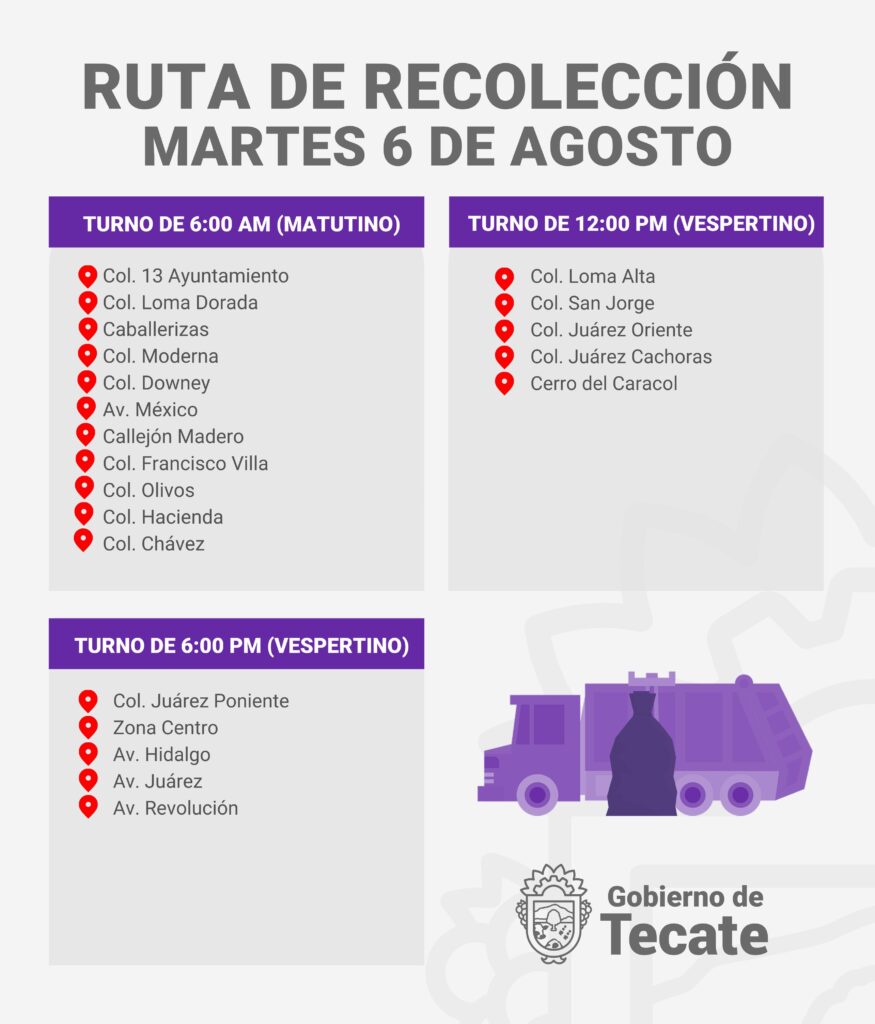 RUTA DE RECOLECCIÓN
MARTES 6 DE AGOSTO

TURNO DE 6:00 AM (MATUTINO)

Col. 13 Ayuntamiento
Col. Loma Dorada
Caballerizas
Col. Moderna
Col. Downey
Av. México
Callejón Madero
Col. Francisco Villa
Col. Olivos
Col. Hacienda
Col. Chávez

TURNO DE 12:00 PM (VESPERTINO)

Col. Loma Alta
Col. San Jorge
Col. Juárez Oriente
Col. Juárez Cachoras
Cerro del Caracol

TURNO DE 6:00 PM (VESPERTINO)

Col. Juárez Poniente
Zona Centro
Av. Hidalgo
Av. Juárez
Av. Revolución

Gobierno de
Tecate